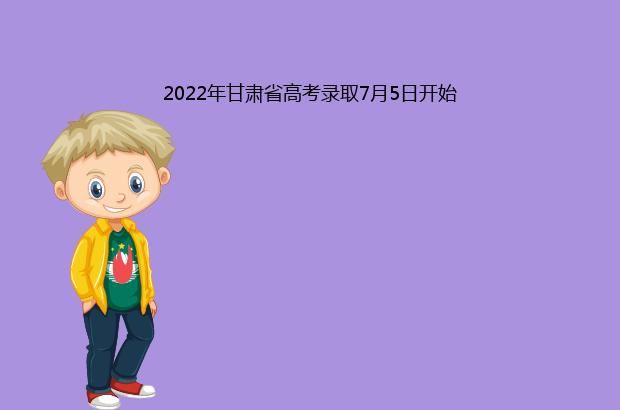 2022年甘肃省高考录取7月5日开始